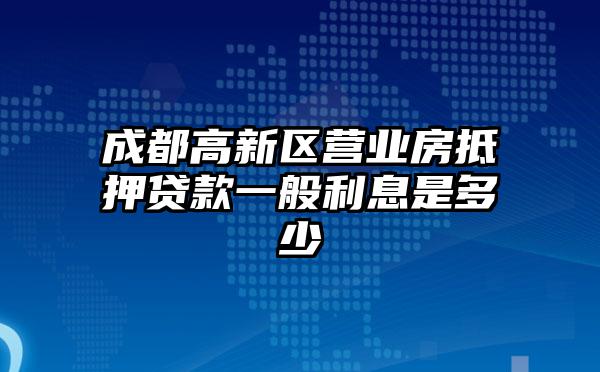 成都高新区营业房抵押贷款一般利息是多少